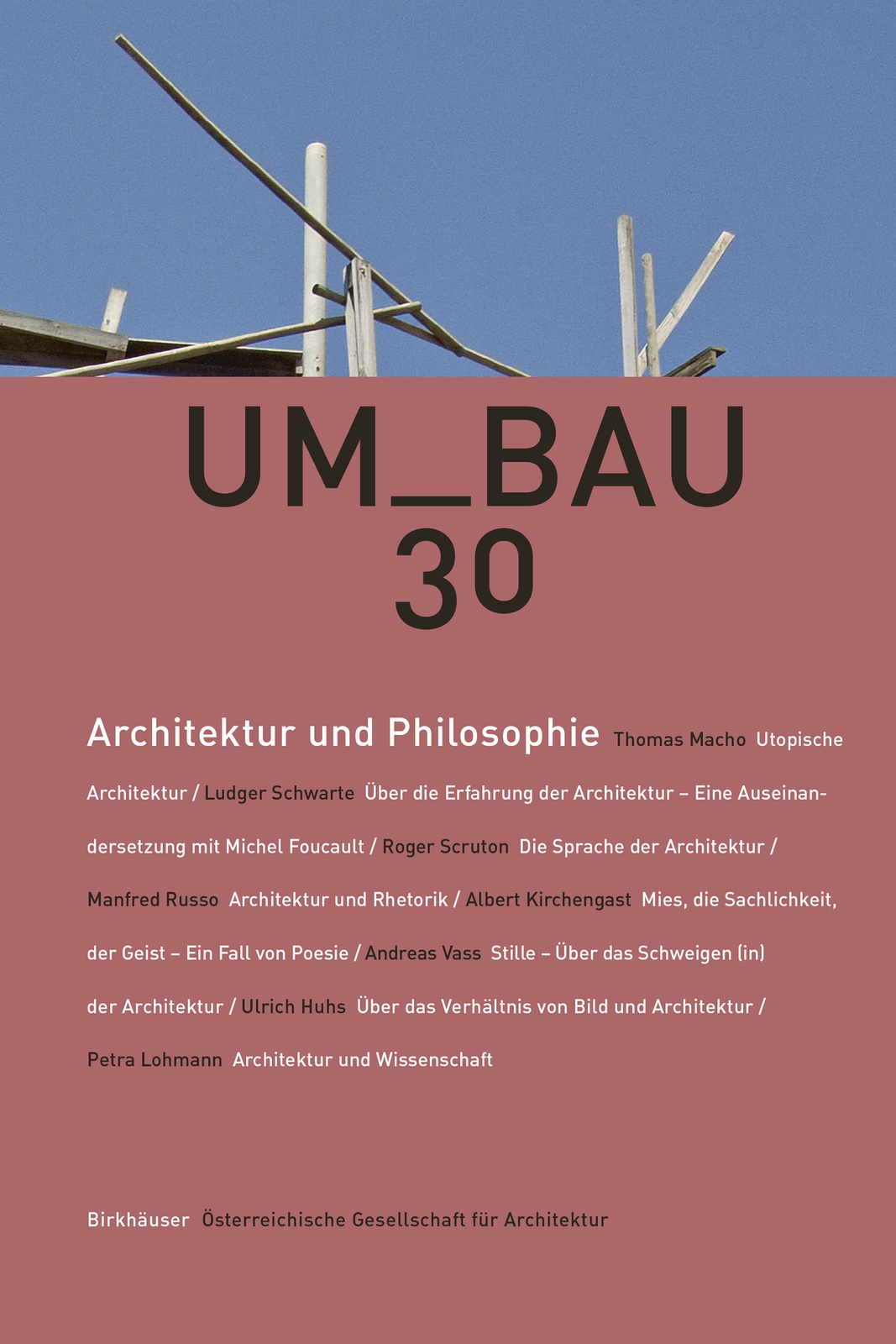 UM_BAU
30

Architektur und Philosophie Thomas Macho Utopische Architektur / Ludger Schwarte Über die Erfahrung der Architektur – Eine Auseinandersetzung mit Michel Foucault / Roger Scruton Die Sprache der Architektur / Manfred Russo Architektur und Rhetorik / Albert Kirchengast Mies, die Sachlichkeit, der Geist – Ein Fall von Poesie / Andreas Vass Stille – Über das Schweigen (in) der Architektur / Ulrich Huhs Über das Verhältnis von Bild und Architektur / Petra Lohmann Architektur und Wissenschaft

Birkhäuser Österreichische Gesellschaft für Architektur